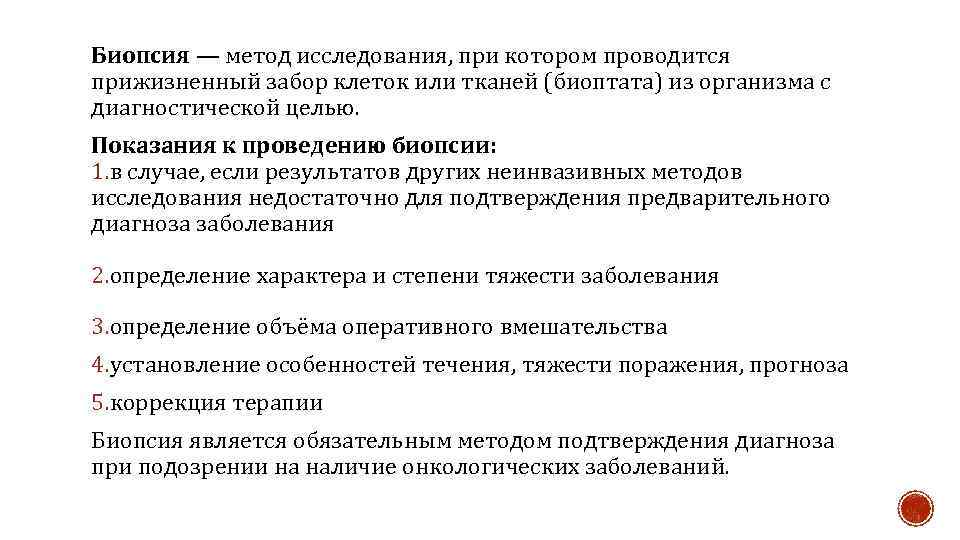 Биопсия — метод исследования, при котором проводится прижизненный забор клеток или тканей (биоптата) из организма с диагностической целью.

Показания к проведению биопсии:
1.в случае, если результатов других неинвазивных методов исследования недостаточно для подтверждения предварительного диагноза заболевания

2.определение характера и степени тяжести заболевания

3.определение объёма оперативного вмешательства

4.установление особенностей течения, тяжести поражения, прогноза

5.коррекция терапии

Биопсия является обязательным методом подтверждения диагноза при подозрении на наличие онкологических заболеваний.